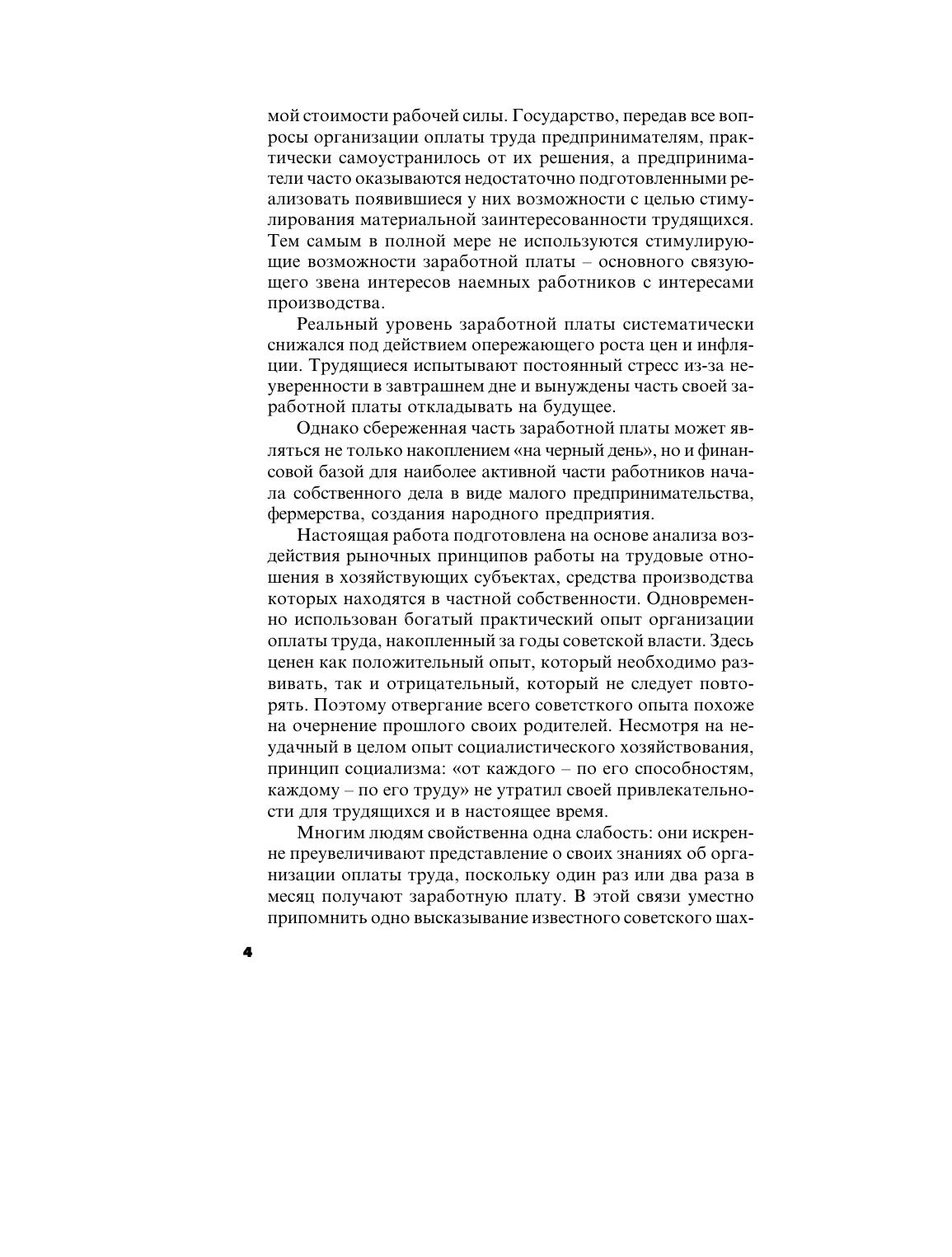 мой стоимости рабочей силы. Государство, передав все вопросы организации оплаты труда предпринимателям, практически самоустранилось от их решения, а предприниматели часто оказываются недостаточно подготовленными реализовать появившиеся у них возможности с целью стимулирования материальной заинтересованности трудящихся. Тем самым в полной мере не используются стимулирующие возможности заработной платы – основного связующего звена интересов наемных работников с интересами производства.

Реальный уровень заработной платы систематически снижался под действием опережающего роста цен и инфляции. Трудящиеся испытывают постоянный стресс из-за неуверенности в завтрашнем дне и вынуждены часть своей заработной платы откладывать на будущее.

Однако сбереженная часть заработной платы может являться не только накоплением «на черный день», но и финансовой базой для наиболее активной части работников начала собственного дела в виде малого предпринимательства, фермерства, создания народного предприятия.

Настоящая работа подготовлена на основе анализа воздействия рыночных принципов работы на трудовые отношения в хозяйствующих субъектах, средства производства которых находятся в частной собственности. Одновременно использован богатый практический опыт организации оплаты труда, накопленный за годы советской власти. Здесь ценен как положительный опыт, который необходимо развивать, так и отрицательный, который не следует повторять. Поэтому отвергание всего советсткого опыта похоже на очернение прошлого своих родителей. Несмотря на неудачный в целом опыт социалистического хозяйствования, принцип социализма: «от каждого – по его способностям, каждому – по его труду» не утратил своей привлекательности для трудящихся и в настоящее время.

Многим людям свойственна одна слабость: они искренне преувеличивают представление о своих знаниях об организации оплаты труда, поскольку один раз или два раза в месяц получают заработную плату. В этой связи уместно припомнить одно высказывание известного советского шах-

4